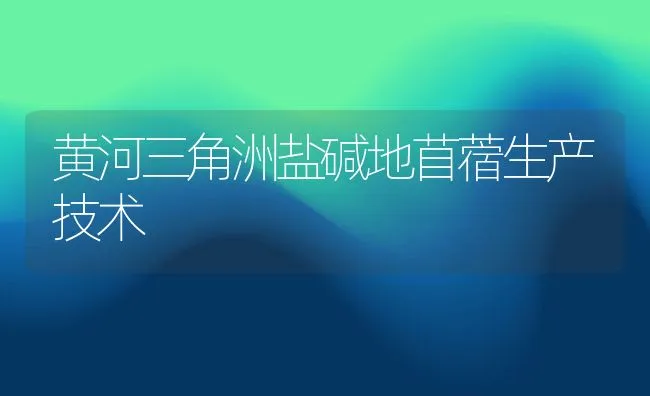 黄河三角洲盐碱地苜蓿生产技术